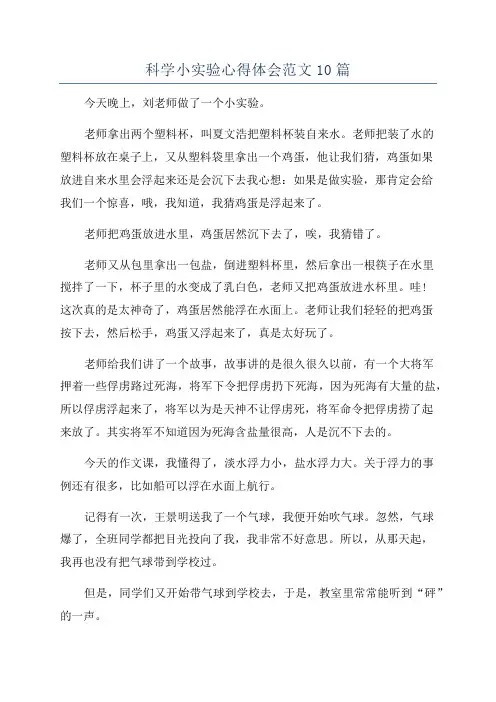 科学小实验心得体会范文 10 篇

今天晚上，刘老师做了一个小实验。

老师拿出两个塑料杯，叫夏文浩把塑料杯装自来水。老师把装了水的塑料杯放在桌子上，又从塑料袋里拿出一个鸡蛋，他让我们猜，鸡蛋如果放进自来水里会浮起来还是会沉下去我心想：如果是做实验，那肯定会给我们一个惊喜，哦，我知道，我猜鸡蛋是浮起来了。

老师把鸡蛋放进水里，鸡蛋居然沉下去了，唉，我猜错了。

老师又从包里拿出一包盐，倒进塑料杯里，然后拿出一根筷子在水里搅拌了一下，杯子里的水变成了乳白色，老师又把鸡蛋放进水杯里。哇！这次真的是太神奇了，鸡蛋居然能浮在水面上。老师让我们轻轻的把鸡蛋按下去，然后松手，鸡蛋又浮起来了，真是太好玩了。

老师给我们讲了一个故事，故事讲的是很久很久以前，有一个大将军押着一些俘虏路过死海，将军下令把俘虏扔下死海，因为死海有大量的盐，所以俘虏浮起来了，将军以为是天神不让俘虏死，将军命令把俘虏捞了起来放了。其实将军不知道因为死海含盐量很高，人是沉不下去的。

今天的作文课，我懂得了，淡水浮力小，盐水浮力大。关于浮力的事例还有很多，比如船可以浮在水面上航行。

记得有一次，王景明送我了一个气球，我便开始吹气球。忽然，气球爆了，全班同学都把目光投向了我，我非常不好意思。所以，从那天起，我再也没有把气球带到学校过。

但是，同学们又开始带气球到学校去，于是，教室里常常能听到“砰”的一声。